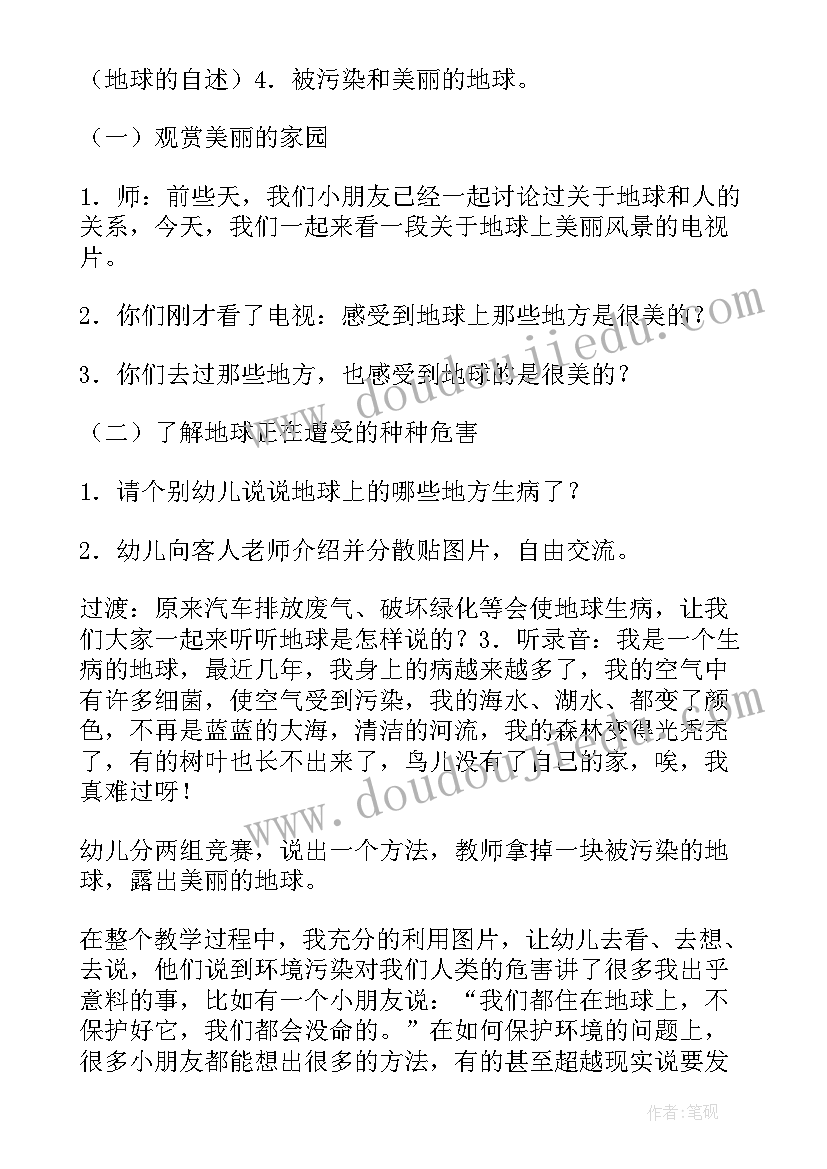 （地球的自述）4．被污染和美丽的地球。

（一）观赏美丽的家园

1．师：前些天，我们小朋友已经一起讨论过关于地球和人的关系，今天，我们一起来看一段关于地球上美丽风景的电视片。

2．你们刚才看了电视：感受到地球上那些地方是很美的？

3．你们去过那些地方，也感受到地球的是很美的？

（二）了解地球正在遭受的种种危害

1．请个别幼儿说说地球上的哪些地方生病了？

2．幼儿向客人老师介绍并分散贴图片，自由交流。

过渡：原来汽车排放废气、破坏绿化等会使地球生病，让我们大家一起来听听地球是怎样说的？3．听录音：我是一个生病的地球，最近几年，我身上的病越来越多了，我的空气中有许多细菌，使空气受到污染，我的海水、湖水、都变了颜色，不再是蓝蓝的大海，清洁的河流，我的森林变得光秃秃了，有的树叶也长不出来了，鸟儿没有了自己的家，唉，我真难过呀！

幼儿分两组竞赛，说出一个方法，教师拿掉一块被污染的地球，露出美丽的地球。

在整个教学过程中，我充分的利用图片，让幼儿去看、去想、去说，他们说到环境污染对我们人类的危害讲了很多我出乎意料的事，比如有一个小朋友说：“我们都住在地球上，不保护好它，我们都会没命的。”在如何保护环境的问题上，很多小朋友都能想出很多的方法，有的甚至超越现实说要发

www.doudoujiedu.com

www.doudoujiedu.com

作者：笔砚